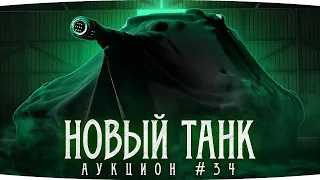 НОВЫЙ ТАНК
АУКЦИОН #34